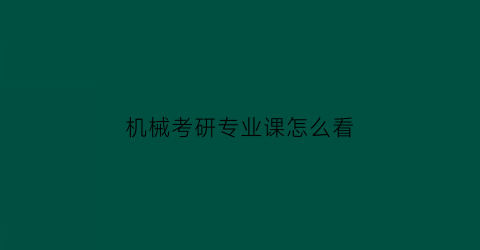 机械考研专业课怎么看